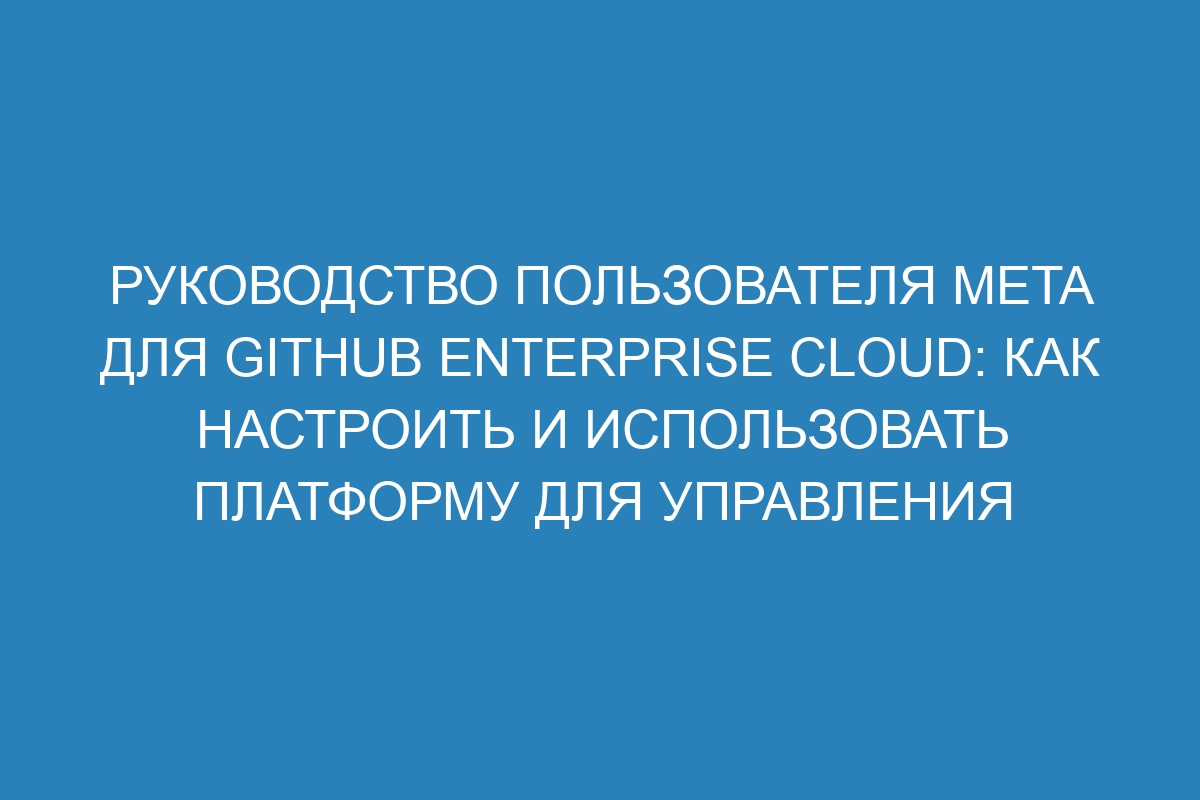 РУКОВОДСТВО ПОЛЬЗОВАТЕЛЯ МЕТА ДЛЯ GITHUB ENTERPRISE CLOUD: КАК НАСТРОИТЬ И ИСПОЛЬЗОВАТЬ ПЛАТФОРМУ ДЛЯ УПРАВЛЕНИЯ